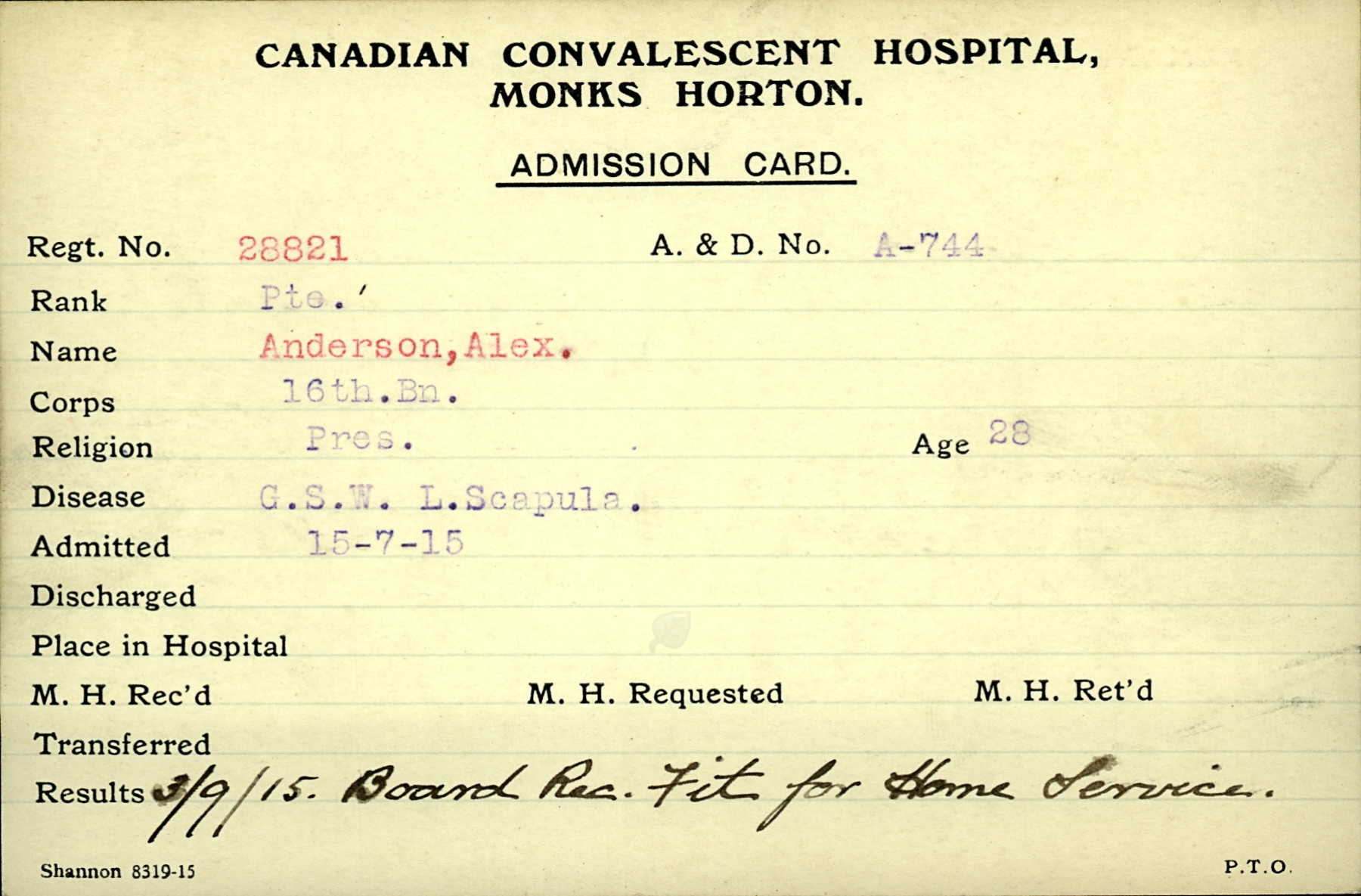 CANADIAN CONVALESCENT HOSPITAL,
MONKS HORTON.

ADMISSION CARD.

Regt. No. 28821 A. & D. No. A-744

Rank Pte.

Name Anderson, Alex.

Corps 16th. Bn.

Religion Pres. Age 28

Disease G.S.W. L.Scapula.

Admitted 15-7-15

Discharged

Place in Hospital

M. H. Rec'd M. H. Requested M. H. Ret'd

Transferred

Results 3/9/15. Board Rec. Fit for Home Service.

Shannon 8319-15 P.T.O.